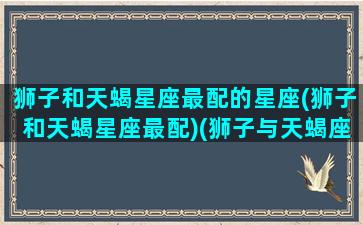 狮子和天蝎星座最配的星座(狮子和天蝎星座最配)(狮子与天蝎座